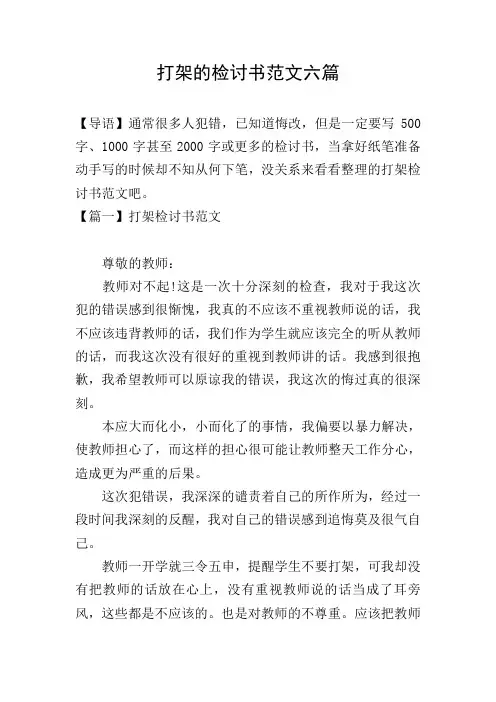 打架的检讨书范文六篇

【导语】通常很多人犯错，已知道悔改，但是一定要写 500 字、1000 字甚至 2000 字或更多的检讨书，当拿好纸笔准备动手写的时候却不知从何下笔，没关系来看看整理的打架检讨书范文吧。
【篇一】打架检讨书范文

尊敬的教师：
教师对不起!这是一次十分深刻的检查，我对于我这次犯的错误感到很惭愧，我真的不应该不重视教师说的话，我不应该违背教师的话，我们作为学生就应该完全的听从教师的话，而我这次没有很好的重视到教师讲的话。我感到很抱歉，我希望教师可以原谅我的错误，我这次的悔过真的很深刻。

本应大而化小，小而化了的事情，我偏要以暴力解决，使教师担心了，而这样的担心很可能让教师整天工作分心，造成更为严重的后果。

这次犯错误，我深深的谴责着自己的所作所为，经过一段时间我深刻的反醒，我对自己的错误感到追悔莫及很气自己。

教师一开学就三令五申，提醒学生不要打架，可我却没有把教师的话放在心上，没有重视教师说的话当成了耳旁风，这些都是不应该的。也是对教师的不尊重。应该把教师